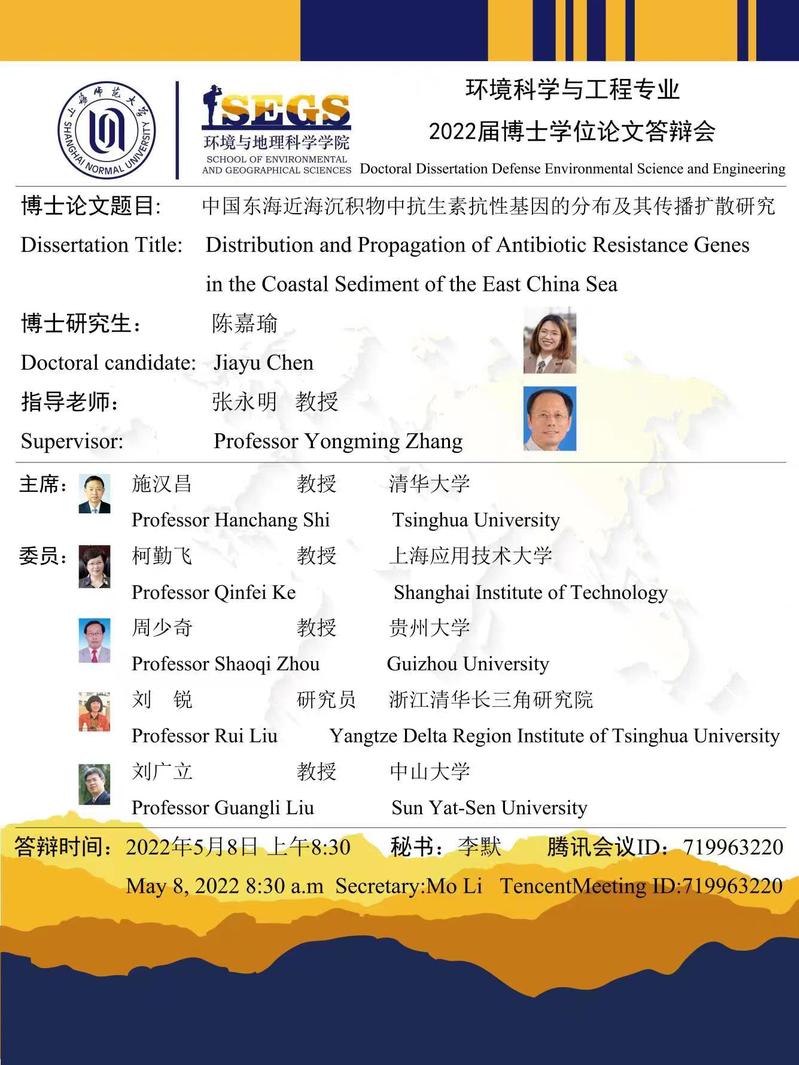 上海师范大学
SHANGHAI NORMAL UNIVERSITY

SEGS
环境与地理科学学院
SCHOOL OF ENVIRONMENTAL AND GEOGRAPHICAL SCIENCES

环境科学与工程专业
2022届博士学位论文答辩会
Doctoral Dissertation Defense Environmental Science and Engineering

博士论文题目: 中国东海近海沉积物中抗生素抗性基因的分布及其传播扩散研究
Dissertation Title: Distribution and Propagation of Antibiotic Resistance Genes in the Coastal Sediment of the East China Sea

博士研究生: 陈嘉瑜
Doctoral candidate: Jiayu Chen

指导老师: 张永明 教授
Supervisor: Professor Yongming Zhang

主席: 施汉昌 教授 清华大学
Professor Hanchang Shi Tsinghua University

委员: 柯勤飞 教授 上海应用技术大学
Professor Qinfei Ke Shanghai Institute of Technology

周少奇 教授 贵州大学
Professor Shaoqi Zhou Guizhou University

刘 锐 研究员 浙江清华长三角研究院
Professor Rui Liu Yangtze Delta Region Institute of Tsinghua University

刘广立 教授 中山大学
Professor Guangli Liu Sun Yat-Sen University

答辩时间: 2022年5月8日 上午8:30 秘书: 李默 腾讯会议ID: 719963220
May 8, 2022 8:30 a.m Secretary:Mo Li TencentMeeting ID:719963220